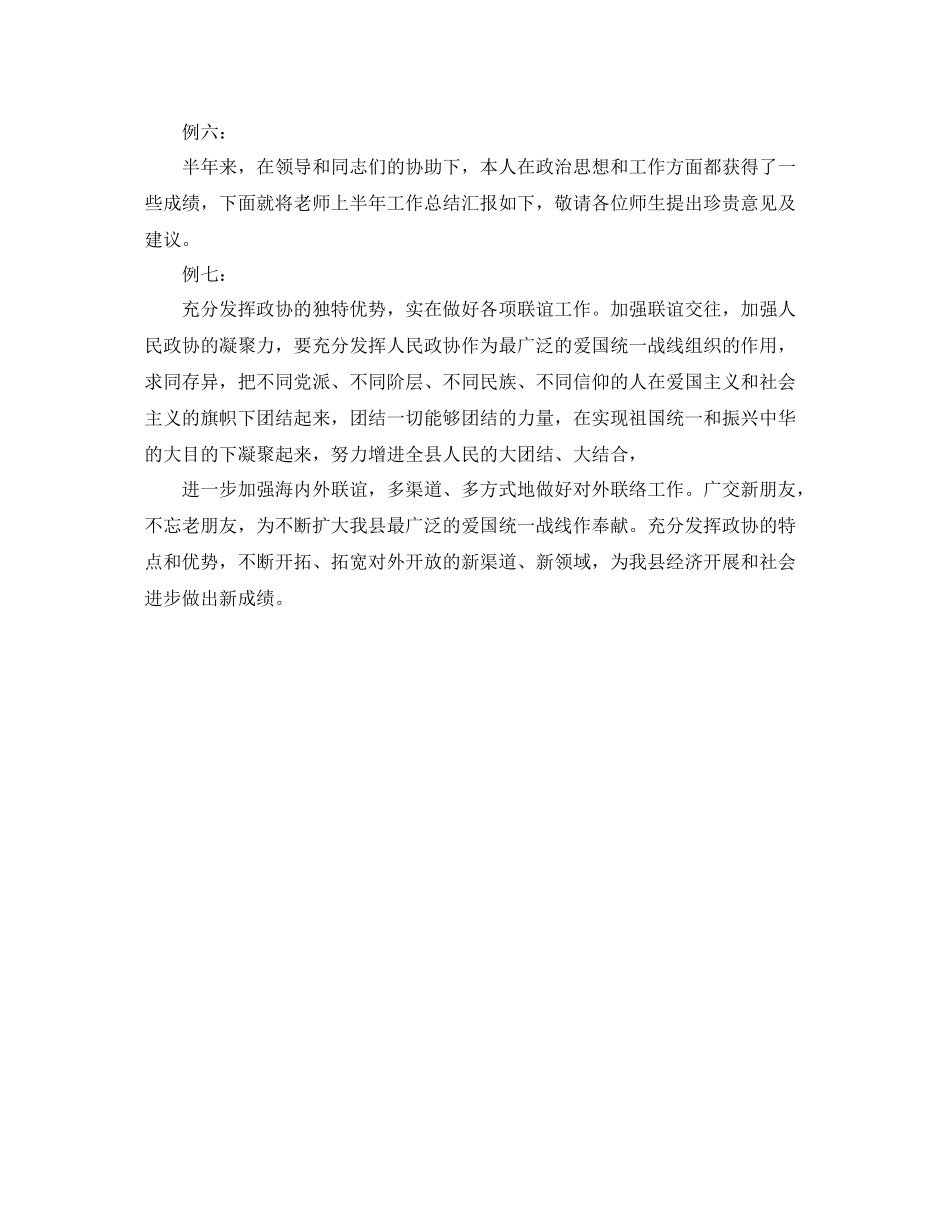 例六：

半年来，在领导和同志们的协助下，本人在政治思想和工作方面都获得了一些成绩，下面就将老师上半年工作总结汇报如下，敬请各位师生提出珍贵意见及建议。

例七：

充分发挥政协的独特优势，实在做好各项联谊工作。加强联谊交往，加强人民政协的凝聚力，要充分发挥人民政协作为最广泛的爱国统一战线组织的作用，求同存异，把不同党派、不同阶层、不同民族、不同信仰的人在爱国主义和社会主义的旗帜下团结起来，团结一切能够团结的力量，在实现祖国统一和振兴中华的大目的下凝聚起来，努力增进全县人民的大团结、大结合，

进一步加强海内外联谊，多渠道、多方式地做好对外联络工作。广交新朋友，不忘老朋友，为不断扩大我县最广泛的爱国统一战线作奉献。充分发挥政协的特点和优势，不断开拓、拓宽对外开放的新渠道、新领域，为我县经济开展和社会进步做出新成绩。